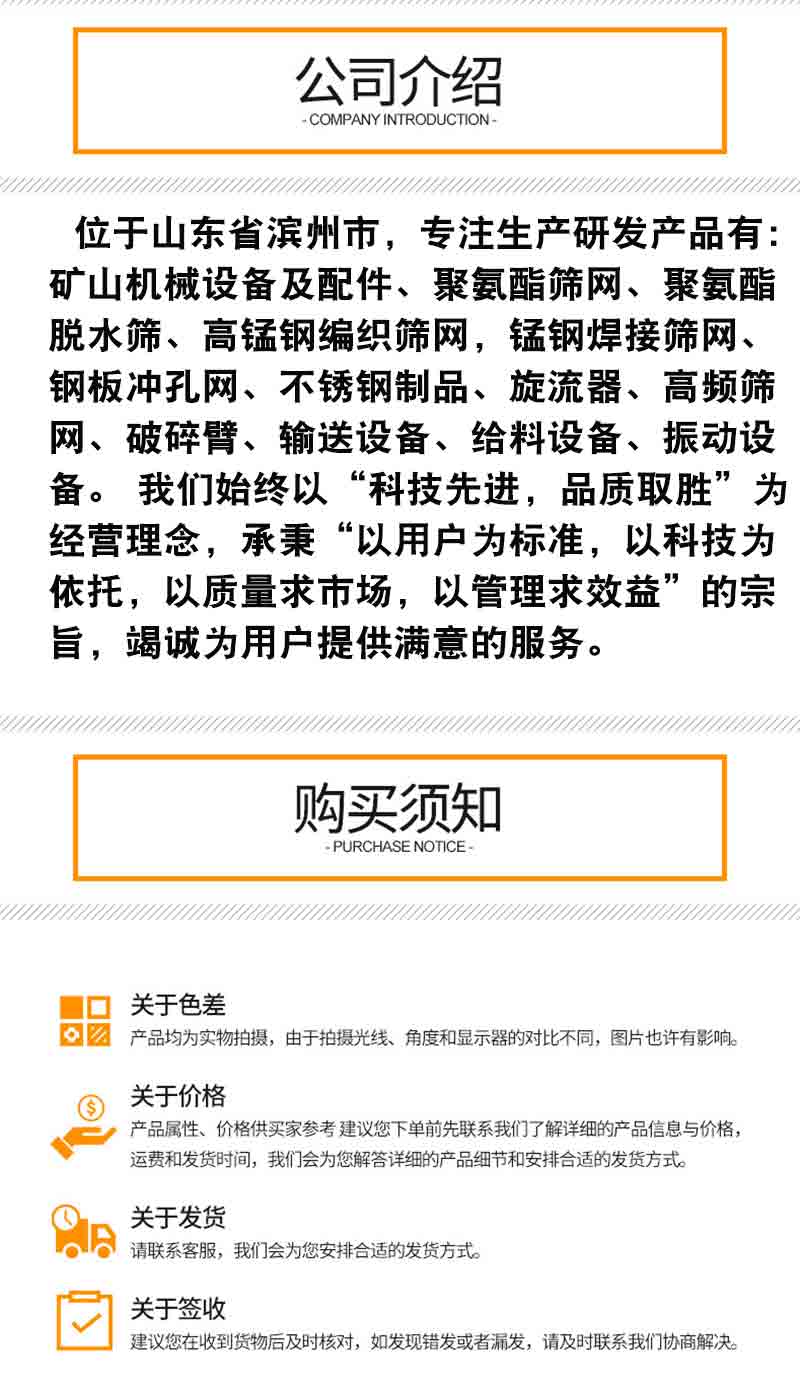 公司介绍
- COMPANY INTRODUCTION -

位于山东省滨州市，专注生产研发产品有：矿山机械设备及配件、聚氨酯筛网、聚氨酯脱水筛、高锰钢编织筛网，锰钢焊接筛网、钢板冲孔网、不锈钢制品、旋流器、高频筛网、破碎臂、输送设备、给料设备、振动设备。 我们始终以“科技先进，品质取胜”为经营理念，承秉“以用户为标准，以科技为依托，以质量求市场，以管理求效益”的宗旨，竭诚为用户提供满意的服务。

购买须知
- PURCHASE NOTICE -

关于色差
产品均为实物拍摄，由于拍摄光线、角度和显示器的对比不同，图片也许有影响。

关于价格
产品属性、价格供买家参考 建议您下单前先联系我们了解详细的产品信息与价格，运费和发货时间，我们会为您解答详细的产品细节和安排合适的发货方式。

关于发货
请联系客服，我们会为您安排合适的发货方式。

关于签收
建议您在收到货物后及时核对，如发现错发或者漏发，请及时联系我们协商解决。